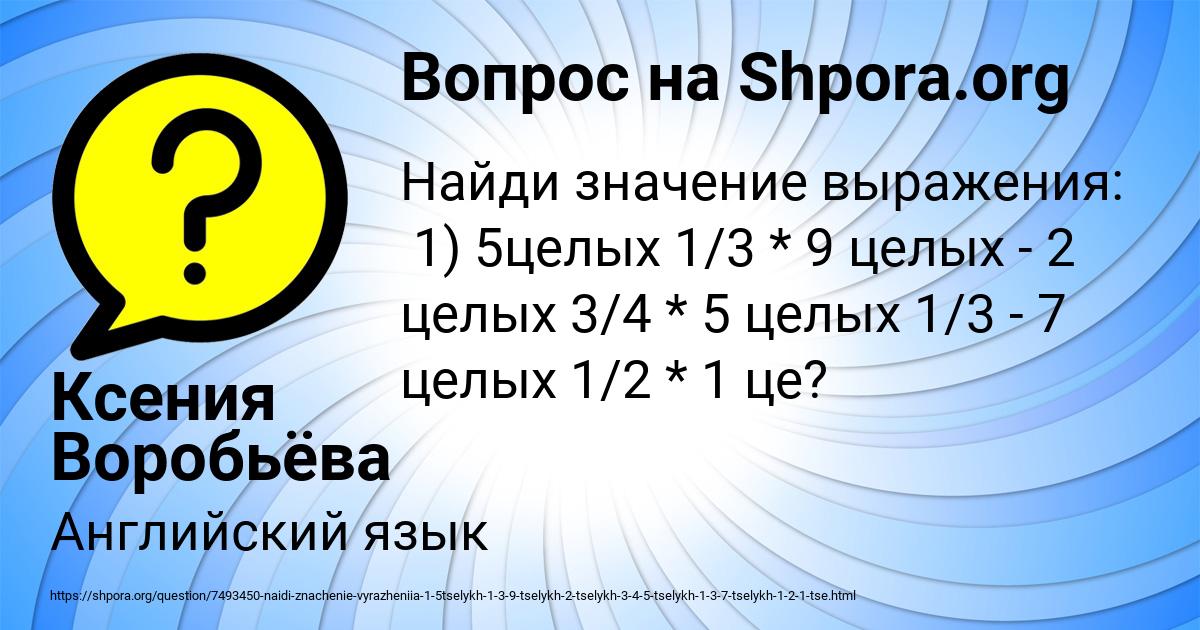 Вопрос на Shpora.org

Найди значение выражения:
1) 5целых 1/3 * 9 целых - 2 целых 3/4 * 5 целых 1/3 - 7 целых 1/2 * 1 це?

Ксения Воробьёва

Английский язык

https://shpora.org/question/7493450-naidi-znachenie-vyrazheniia-1-5tselykh-1-3-9-tselykh-2-tselykh-3-4-5-tselykh-1-3-7-tselykh-1-2-1-tse.html